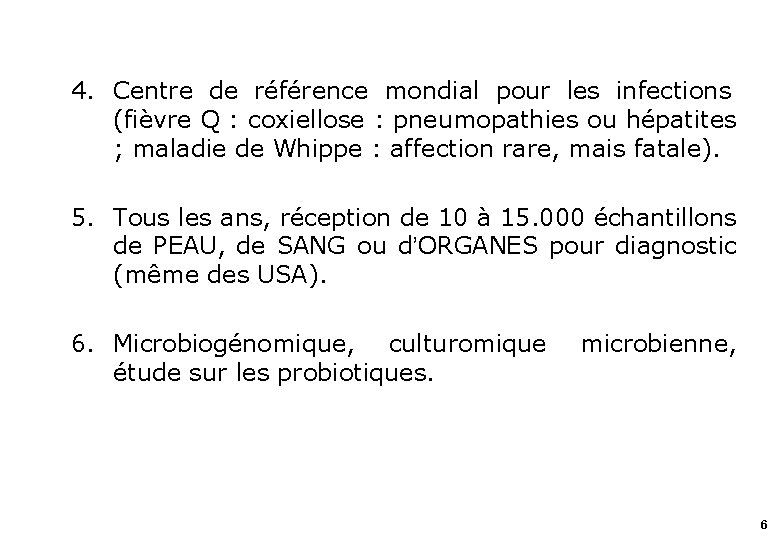 4. Centre de référence mondial pour les infections (fièvre Q : coxiellose : pneumopathies ou hépatites ; maladie de Whippe : affection rare, mais fatale).

5. Tous les ans, réception de 10 à 15.000 échantillons de PEAU, de SANG ou d'ORGANES pour diagnostic (même des USA).

6. Microbiogénomique, culturomique microbienne, étude sur les probiotiques.

6